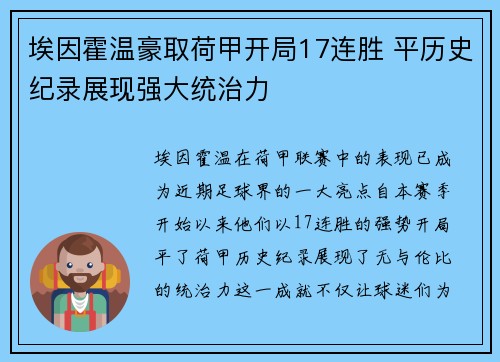 埃因霍温豪取荷甲开局17连胜 平历史纪录展现强大统治力

埃因霍温在荷甲联赛中的表现已成为近期足球界的一大亮点自本赛季开始以来他们以17连胜的强势开局平了荷甲历史纪录展现了无与伦比的统治力这一成就不仅让球迷们为